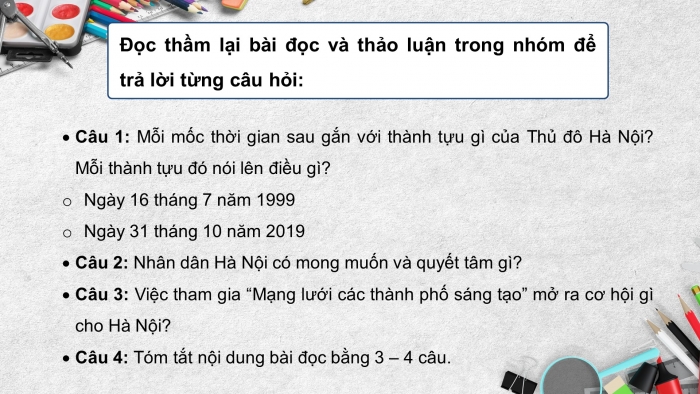 Đọc thầm lại bài đọc và thảo luận trong nhóm để trả lời từng câu hỏi:

• Câu 1: Mỗi mốc thời gian sau gắn với thành tựu gì của Thủ đô Hà Nội? Mỗi thành tựu đó nói lên điều gì?
o Ngày 16 tháng 7 năm 1999
o Ngày 31 tháng 10 năm 2019
• Câu 2: Nhân dân Hà Nội có mong muốn và quyết tâm gì?
• Câu 3: Việc tham gia “Mạng lưới các thành phố sáng tạo” mở ra cơ hội gì cho Hà Nội?
• Câu 4: Tóm tắt nội dung bài đọc bằng 3 – 4 câu.